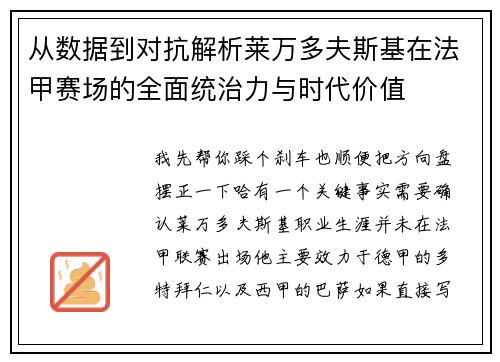 从数据到对抗解析莱万多夫斯基在法甲赛场的全面统治力与时代价值

我先帮你踩个刹车也顺便把方向盘摆正一下哈有一个关键事实需要确认莱万多夫斯基职业生涯并未在法甲联赛出场他主要效力于德甲的多特拜仁以及西甲的巴萨如果直接写